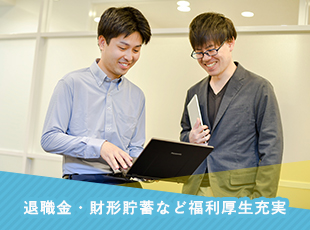 退職金・財形貯蓄など福利厚生充実